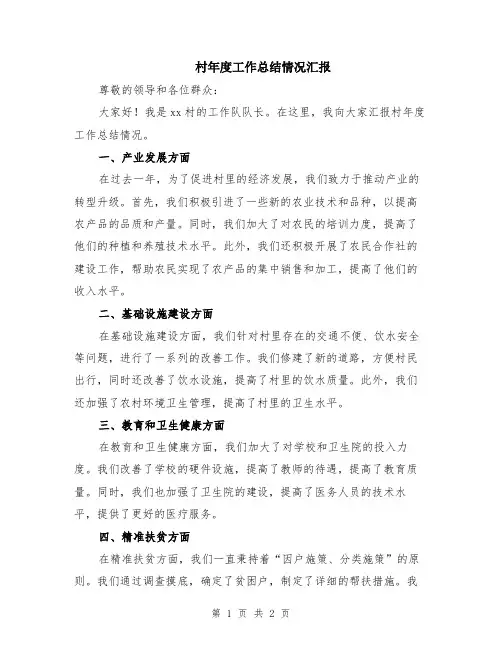 村年度工作总结情况汇报

尊敬的领导和各位群众:

大家好！我是xx村的工作队队长。在这里，我向大家汇报村年度工作总结情况。

一、产业发展方面

在过去一年，为了促进村里的经济发展，我们致力于推动产业的转型升级。首先，我们积极引进了一些新的农业技术和品种，以提高农产品的品质和产量。同时，我们加大了对农民的培训力度，提高了他们的种植和养殖技术水平。此外，我们还积极开展了农民合作社的建设工作，帮助农民实现了农产品的集中销售和加工，提高了他们的收入水平。

二、基础设施建设方面

在基础设施建设方面，我们针对村里存在的交通不便、饮水安全等问题，进行了一系列的改善工作。我们修建了新的道路，方便村民出行，同时还改善了饮水设施，提高了村里的饮水质量。此外，我们还加强了农村环境卫生管理，提高了村里的卫生水平。

三、教育和卫生健康方面

在教育和卫生健康方面，我们加大了对学校和卫生院的投入力度。我们改善了学校的硬件设施，提高了教师的待遇，提高了教育质量。同时，我们也加强了卫生院的建设，提高了医务人员的技术水平，提供了更好的医疗服务。

四、精准扶贫方面

在精准扶贫方面，我们一直秉持着“因户施策、分类施策”的原则。我们通过调查摸底，确定了贫困户，制定了详细的帮扶措施。我

第 1 页 共 2 页